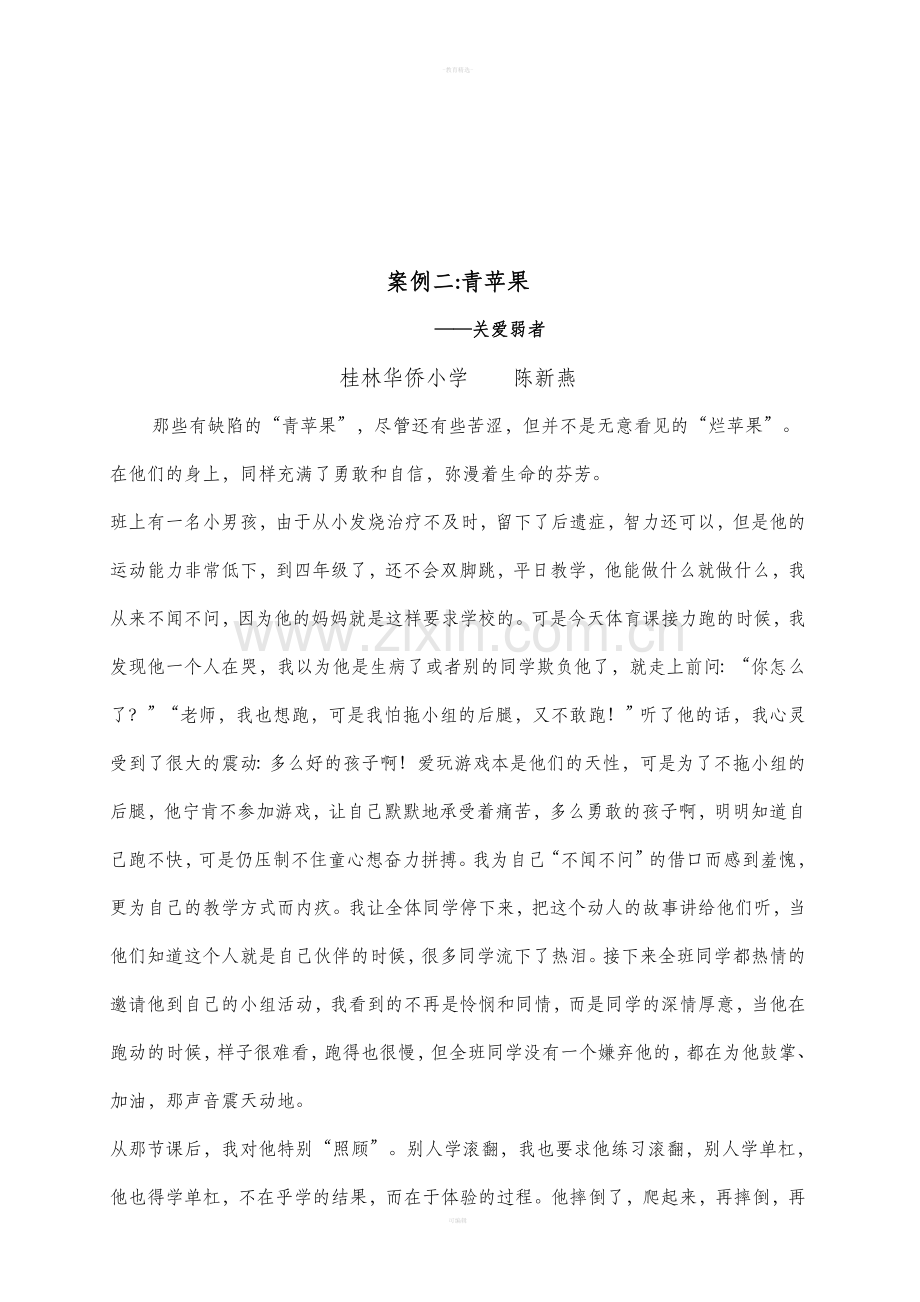 案例二:青苹果

——关爱弱者

桂林华侨小学 陈新燕

那些有缺陷的“青苹果”，尽管还有些苦涩，但并不是无意看见的“烂苹果”。在他们的身上，同样充满了勇敢和自信，弥漫着生命的芬芳。

班上有一名小男孩，由于从小发烧治疗不及时，留下了后遗症，智力还可以，但是他的运动能力非常低下，到四年级了，还不会双脚跳，平日教学，他能做什么就做什么，我从来不闻不问，因为他的妈妈就是这样要求学校的。可是今天体育课接力跑的时候，我发现他一个人在哭，我以为他是生病了或者别的同学欺负他了，就走上前问:“你怎么了？”“老师，我也想跑，可是我怕拖小组的后腿，又不敢跑！”听了他的话，我心灵受到了很大的震动:多么好的孩子啊！爱玩游戏本是他们的天性，可是为了不拖小组的后腿，他宁肯不参加游戏，让自己默默地承受着痛苦，多么勇敢的孩子啊，明明知道自己跑不快，可是仍压制不住童心想奋力拼搏。我为自己“不闻不问”的借口而感到羞愧，更为自己的教学方式而内疚。我让全体同学停下来，把这个动人的故事讲给他们听，当他们知道这个人就是自己伙伴的时候，很多同学流下了热泪。接下来全班同学都热情的邀请他到自己的小组活动，我看到的不再是怜悯和同情，而是同学的深情厚意，当他在跑动的时候，样子很难看，跑得也很慢，但全班同学没有一个嫌弃他的，都在为他鼓掌、加油，那声音震天动地。

从那节课后，我对他特别“照顾”。别人学滚翻，我也要求他练习滚翻，别人学单杠，他也得学单杠，不在乎学的结果，而在于体验的过程。他摔倒了，爬起来，再摔倒，再

www.zixin.com.cn